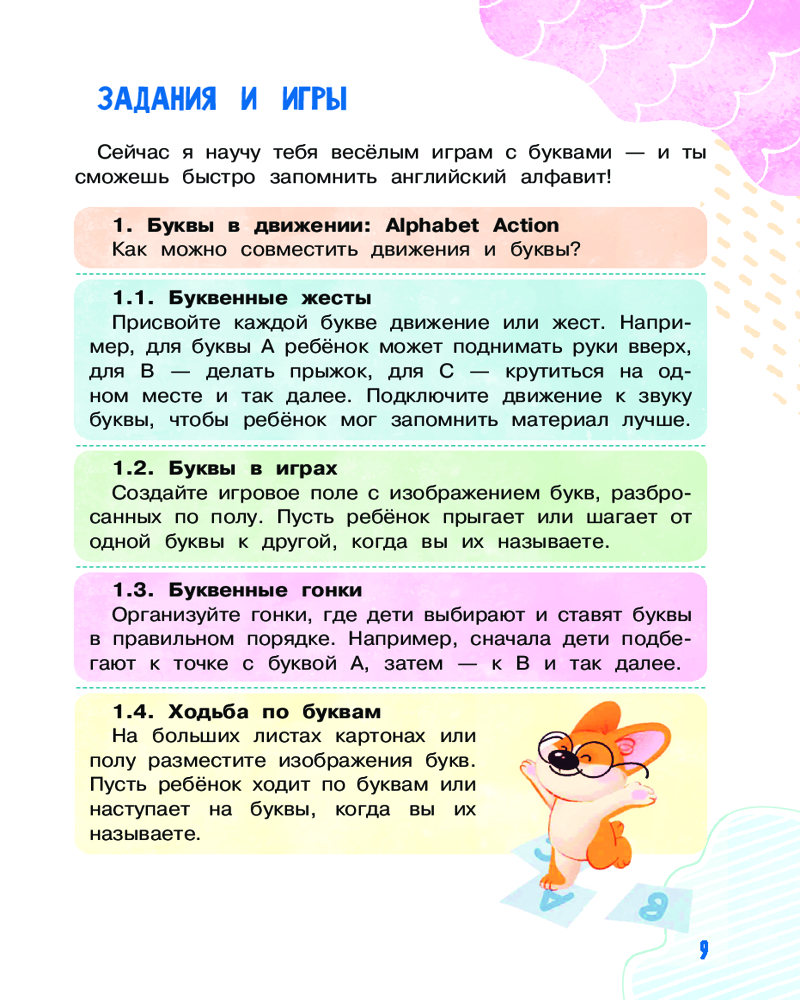 ЗАДАНИЯ И ИГРЫ

Сейчас я научу тебя весёлым играм с буквами — и ты сможешь быстро запомнить английский алфавит!

1. Буквы в движении: Alphabet Action
Как можно совместить движения и буквы?

1.1. Буквенные жесты
Присвойте каждой букве движение или жест. Например, для буквы A ребёнок может поднимать руки вверх, для B — делать прыжок, для C — крутиться на одном месте и так далее. Подключите движение к звуку буквы, чтобы ребёнок мог запомнить материал лучше.

1.2. Буквы в играх
Создайте игровое поле с изображением букв, разбросанных по полу. Пусть ребёнок прыгает или шагает от одной буквы к другой, когда вы их называете.

1.3. Буквенные гонки
Организуйте гонки, где дети выбирают и ставят буквы в правильном порядке. Например, сначала дети подбегают к точке с буквой A, затем — к B и так далее.

1.4. Ходьба по буквам
На больших листах картонах или полу разместите изображения букв. Пусть ребёнок ходит по буквам или наступает на буквы, когда вы их называете.

A
B

9